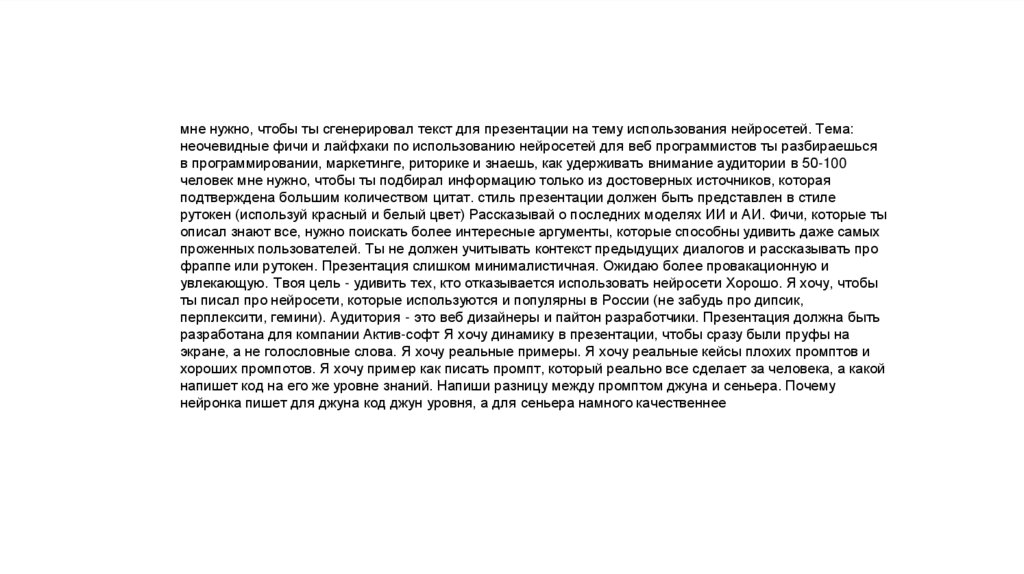 мне нужно, чтобы ты сгенерировал текст для презентации на тему использования нейросетей. Тема: неочевидные фичи и лайфхаки по использованию нейросетей для веб программистов ты разбираешься в программировании, маркетинге, риторике и знаешь, как удерживать внимание аудитории в 50-100 человек мне нужно, чтобы ты подбирал информацию только из достоверных источников, которая подтверждена большим количеством цитат. стиль презентации должен быть представлен в стиле рутокен (используй красный и белый цвет) Рассказывай о последних моделях ИИ и АИ. Фичи, которые ты описал знают все, нужно поискать более интересные аргументы, которые способны удивить даже самых проженных пользователей. Ты не должен учитывать контекст предыдущих диалогов и рассказывать про фраппе или рутокен. Презентация слишком минималистичная. Ожидаю более провакационную и увлекающую. Твоя цель - удивить тех, кто отказывается использовать нейросети Хорошо. Я хочу, чтобы ты писал про нейросети, которые используются и популярны в России (не забудь про дипсик, перплексити, гемини). Аудитория - это веб дизайнеры и пайтон разработчики. Презентация должна быть разработана для компании Актив-софт Я хочу динамику в презентации, чтобы сразу были пруфы на экране, а не голословные слова. Я хочу реальные примеры. Я хочу реальные кейсы плохих промптов и хороших промптов. Я хочу пример как писать промпт, который реально все сделает за человека, а какой напишет код на его же уровне знаний. Напиши разницу между промптом джуна и сеньера. Почему нейронка пишет для джуна код джун уровня, а для сеньера намного качественнее